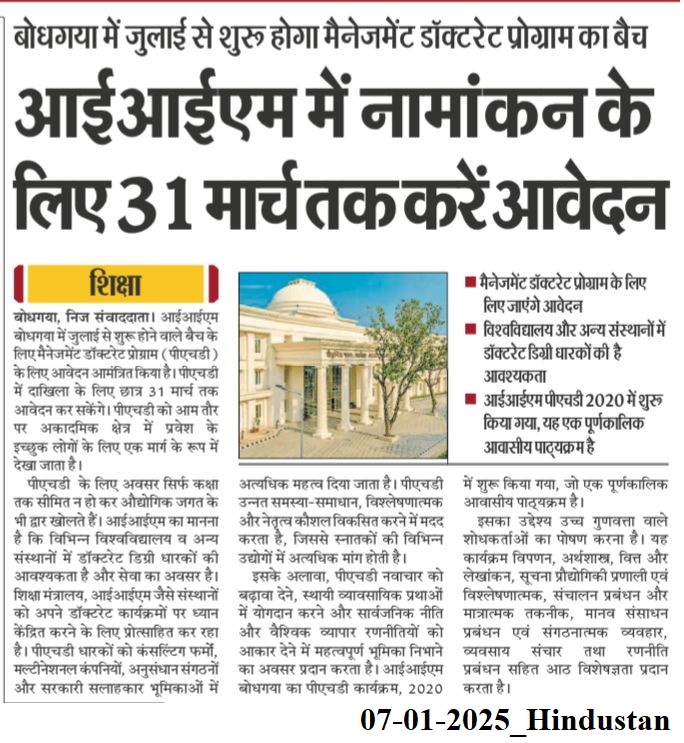 बोधगया में जुलाई से शुरू होगा मैनेजमेंट डॉक्टरेट प्रोग्राम का बैच

आईआईएम में नामांकन के लिए 31 मार्च तक करें आवेदन

शिक्षा

बोधगया, निज संवाददाता। आईआईएम बोधगया में जुलाई से शुरू होने वाले बैच के लिए मैनेजमेंट डॉक्टरेट प्रोग्राम (पीएचडी) के लिए आवेदन आमंत्रित किया है। पीएचडी में दाखिला के लिए छात्र 31 मार्च तक आवेदन कर सकेंगे। पीएचडी को आम तौर पर अकादमिक क्षेत्र में प्रवेश के इच्छुक लोगों के लिए एक मार्ग के रूप में देखा जाता है।

पीएचडी के लिए अवसर सिर्फ कक्षा तक सीमित न हो कर औद्योगिक जगत के भी द्वार खोलते हैं। आईआईएम का मानना है कि विभिन्न विश्वविद्यालय व अन्य संस्थानों में डॉक्टरेट डिग्री धारकों की आवश्यकता है और सेवा का अवसर है। शिक्षा मंत्रालय, आईआईएम जैसे संस्थानों को अपने डॉक्टरेट कार्यक्रमों पर ध्यान केंद्रित करने के लिए प्रोत्साहित कर रहा है। पीएचडी धारकों को कंसल्टिंग फर्मों, मल्टीनेशनल कंपनियों, अनुसंधान संगठनों और सरकारी सलाहकार भूमिकाओं में अत्यधिक महत्व दिया जाता है। पीएचडी उन्नत समस्या-समाधान, विश्लेषणात्मक और नेतृत्व कौशल विकसित करने में मदद करता है, जिससे स्नातकों की विभिन्न उद्योगों में अत्यधिक मांग होती है।

इसके अलावा, पीएचडी नवाचार को बढ़ावा देने, स्थायी व्यावसायिक प्रथाओं में योगदान करने और सार्वजनिक नीति और वैश्विक व्यापार रणनीतियों को आकार देने में महत्वपूर्ण भूमिका निभाने का अवसर प्रदान करता है। आईआईएम बोधगया का पीएचडी कार्यक्रम, 2020 में शुरू किया गया, जो एक पूर्णकालिक आवासीय पाठ्यक्रम है।

इसका उद्देश्य उच्च गुणवत्ता वाले शोधकर्ताओं का पोषण करना है। यह कार्यक्रम विपणन, अर्थशास्त्र, वित्त और लेखांकन, सूचना प्रौद्योगिकी प्रणाली एवं विश्लेषणात्मक, संचालन प्रबंधन और मात्रात्मक तकनीक, मानव संसाधन प्रबंधन एवं संगठनात्मक व्यवहार, व्यवसाय संचार तथा रणनीति प्रबंधन सहित आठ विशेषज्ञता प्रदान करता है।

■ मैनेजमेंट डॉक्टरेट प्रोग्राम के लिए लिए जाएंगे आवेदन
■ विश्वविद्यालय और अन्य संस्थानों में डॉक्टरेट डिग्री धारकों की है आवश्यकता
■ आईआईएम पीएचडी 2020 में शुरू किया गया, यह एक पूर्णकालिक आवासीय पाठ्यक्रम है

07-01-2025_Hindustan